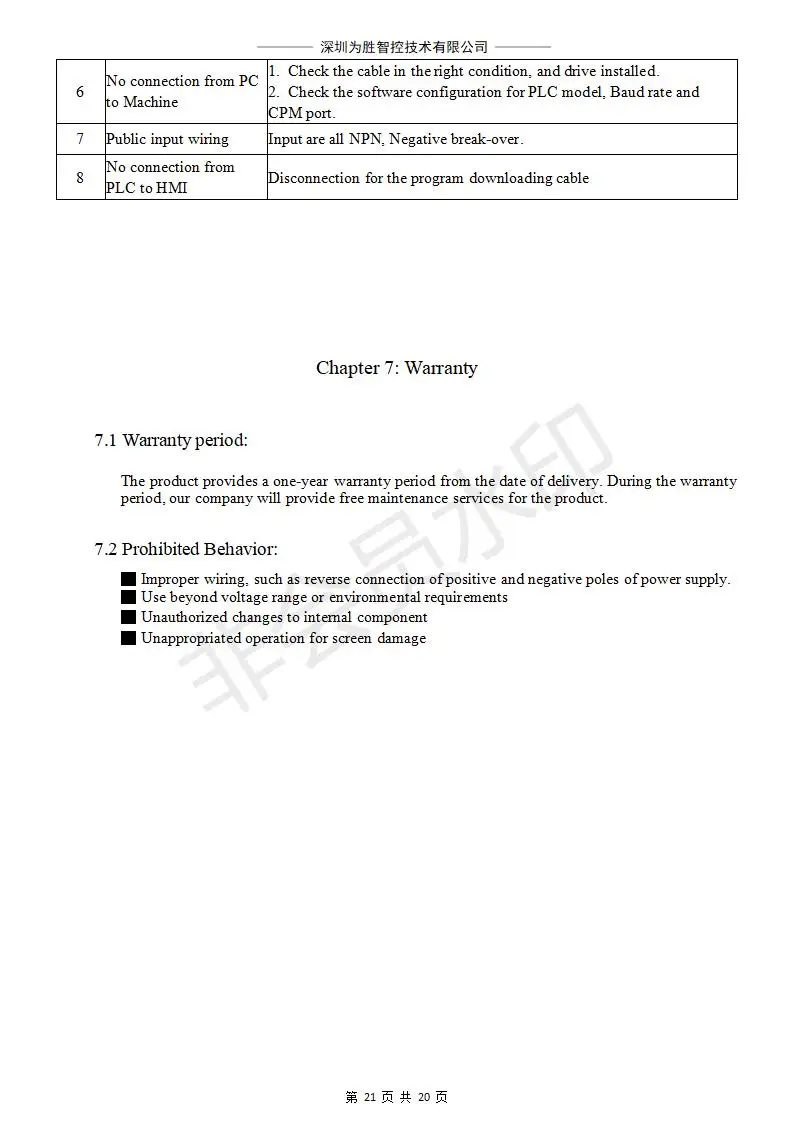 深圳为胜智控技术有限公司

| 6 | No connection from PC to Machine | 1. Check the cable in the right condition, and drive installed. 2. Check the software configuration for PLC model, Baud rate and CPM port. |
|---|---|---|
| 7 | Public input wiring | Input are all NPN, Negative break-over. |
| 8 | No connection from PLC to HMI | Disconnection for the program downloading cable |

Chapter 7: Warranty

7.1 Warranty period:

The product provides a one-year warranty period from the date of delivery. During the warranty period, our company will provide free maintenance services for the product.

7.2 Prohibited Behavior:

■ Improper wiring, such as reverse connection of positive and negative poles of power supply.
■ Use beyond voltage range or environmental requirements
■ Unauthorized changes to internal component
■ Unappropriated operation for screen damage

非公号水印

第 21 页 共 20 页